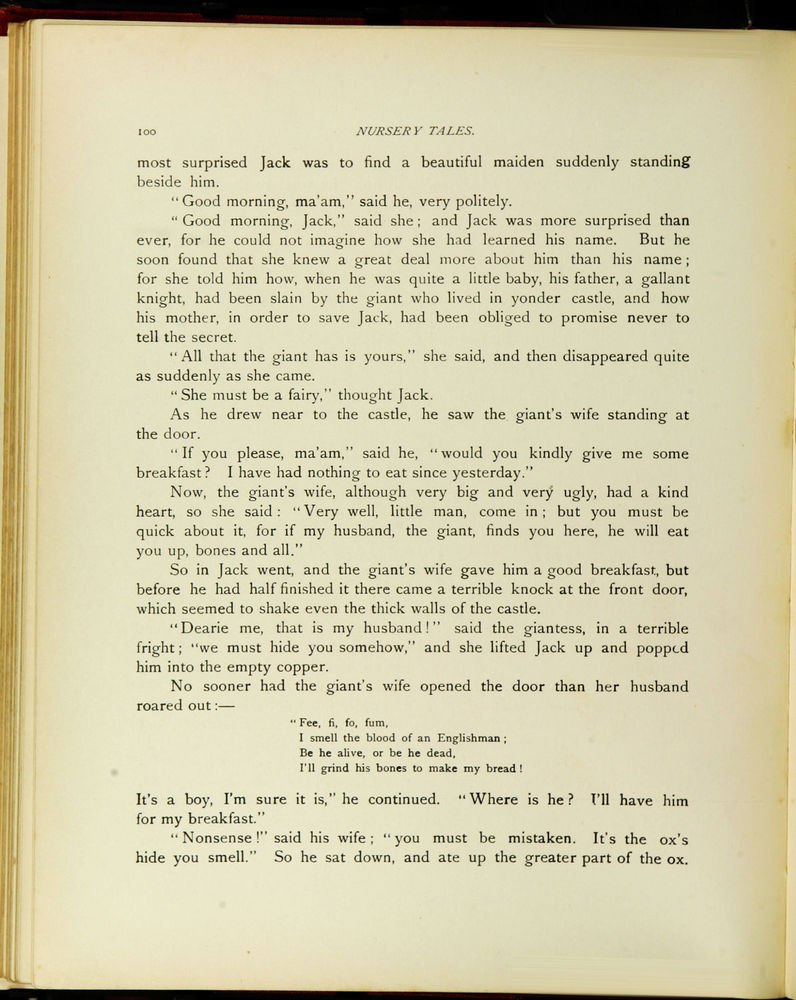 100 NURSERY TALES.

most surprised Jack was to find a beautiful maiden suddenly standing beside him.

"Good morning, ma'am," said he, very politely.

"Good morning, Jack," said she; and Jack was more surprised than ever, for he could not imagine how she had learned his name. But he soon found that she knew a great deal more about him than his name; for she told him how, when he was quite a little baby, his father, a gallant knight, had been slain by the giant who lived in yonder castle, and how his mother, in order to save Jack, had been obliged to promise never to tell the secret.

"All that the giant has is yours," she said, and then disappeared quite as suddenly as she came.

"She must be a fairy," thought Jack.

As he drew near to the castle, he saw the giant's wife standing at the door.

"If you please, ma'am," said he, "would you kindly give me some breakfast? I have had nothing to eat since yesterday."

Now, the giant's wife, although very big and very ugly, had a kind heart, so she said: "Very well, little man, come in; but you must be quick about it, for if my husband, the giant, finds you here, he will eat you up, bones and all."

So in Jack went, and the giant's wife gave him a good breakfast, but before he had half finished it there came a terrible knock at the front door, which seemed to shake even the thick walls of the castle.

"Dearie me, that is my husband!" said the giantess, in a terrible fright; "we must hide you somehow," and she lifted Jack up and popped him into the empty copper.

No sooner had the giant's wife opened the door than her husband roared out:—

"Fee, fi, fo, fum,
I smell the blood of an Englishman;
Be he alive, or be he dead,
I'll grind his bones to make my bread!

It's a boy, I'm sure it is," he continued. "Where is he? I'll have him for my breakfast."

"Nonsense!" said his wife; "you must be mistaken. It's the ox's hide you smell." So he sat down, and ate up the greater part of the ox.